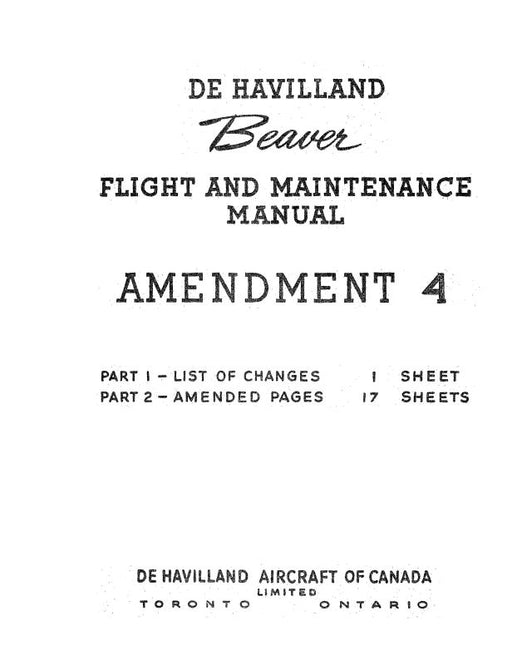 DE HAVILLAND

Beaver

FLIGHT AND MAINTENANCE MANUAL

AMENDMENT 4

PART 1 – LIST OF CHANGES 1 SHEET
PART 2 – AMENDED PAGES 17 SHEETS

DE HAVILLAND AIRCRAFT OF CANADA
LIMITED
TORONTO ONTARIO